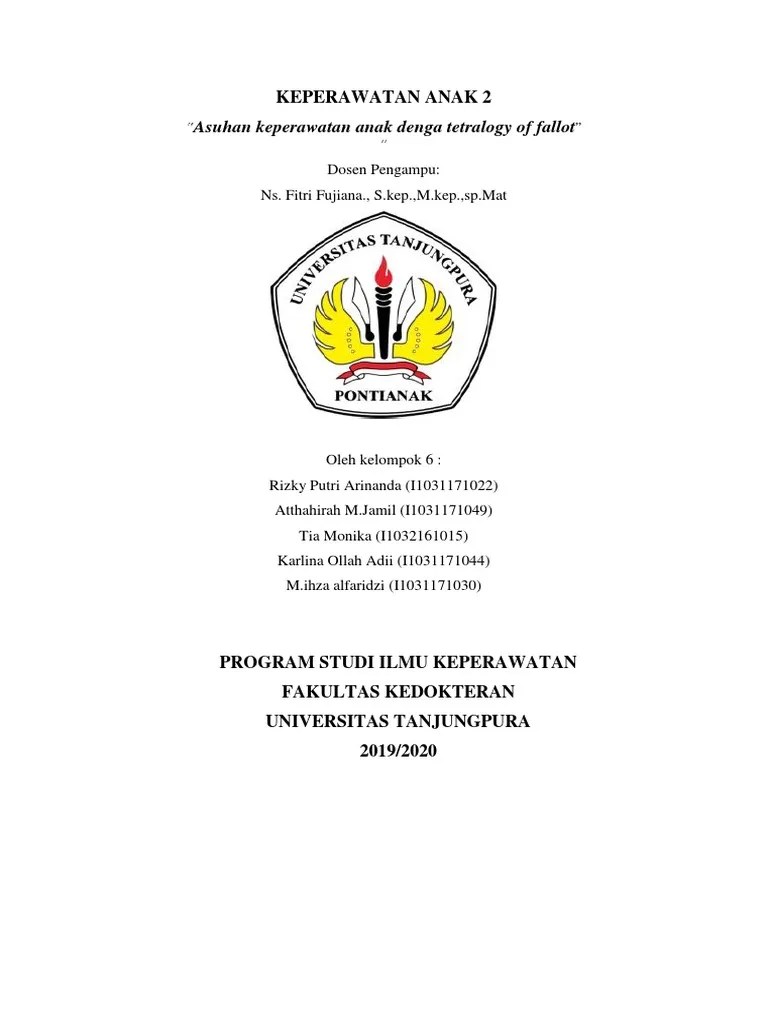 KEPERAWATAN ANAK 2

"Asuhan keperawatan anak denga tetralogy of fallot"
"

Dosen Pengampu:

Ns. Fitri Fujiana., S.kep.,M.kep.,sp.Mat

UNIVERSITAS TANJUNGPURA

PONTIANAK

Oleh kelompok 6 :

Rizky Putri Arinanda (I1031171022)

Atthahirah M.Jamil (I1031171049)

Tia Monika (I1032161015)

Karlina Ollah Adii (I1031171044)

M.ihza alfaridzi (I1031171030)

PROGRAM STUDI ILMU KEPERAWATAN

FAKULTAS KEDOKTERAN

UNIVERSITAS TANJUNGPURA

2019/2020